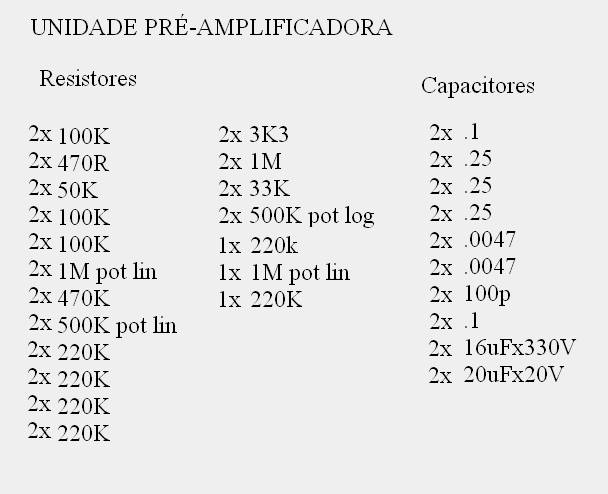 UNIDADE PRÉ-AMPLIFICADORA

Resistores

2x 100K
2x 470R
2x 50K
2x 100K
2x 100K
2x 1M pot lin
2x 470K
2x 500K pot lin
2x 220K
2x 220K
2x 220K
2x 220K

2x 3K3
2x 1M
2x 33K
2x 500K pot log
1x 220k
1x 1M pot lin
1x 220K

Capacitores

2x .1
2x .25
2x .25
2x .25
2x .0047
2x .0047
2x 100p
2x .1
2x 16uFx330V
2x 20uFx20V